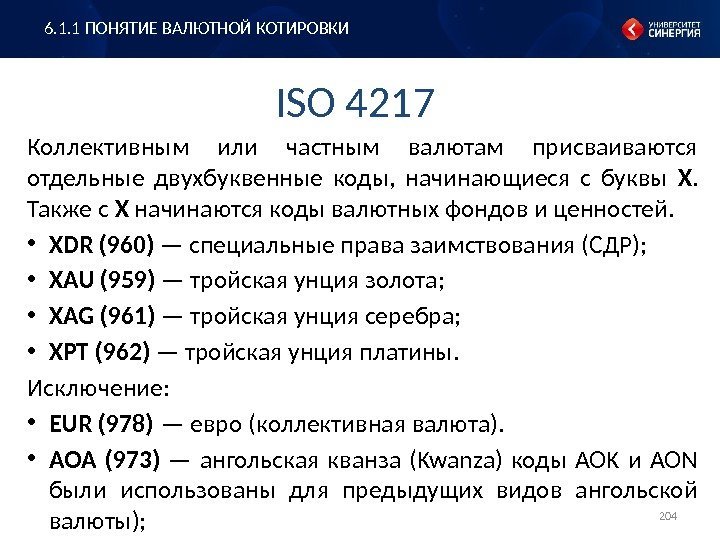 6.1.1 ПОНЯТИЕ ВАЛЮТНОЙ КОТИРОВКИ

УНИВЕРСИТЕТ СИНЕРГИЯ

ISO 4217

Коллективным или частным валютам присваиваются отдельные двухбуквенные коды, начинающиеся с буквы X. Также с X начинаются коды валютных фондов и ценностей.

• XDR (960) — специальные права заимствования (СДР);
• XAU (959) — тройская унция золота;
• XAG (961) — тройская унция серебра;
• XPT (962) — тройская унция платины.

Исключение:

• EUR (978) — евро (коллективная валюта).
• AOA (973) — ангольская кванза (Kwanza) коды AOK и AON были использованы для предыдущих видов ангольской валюты);

204